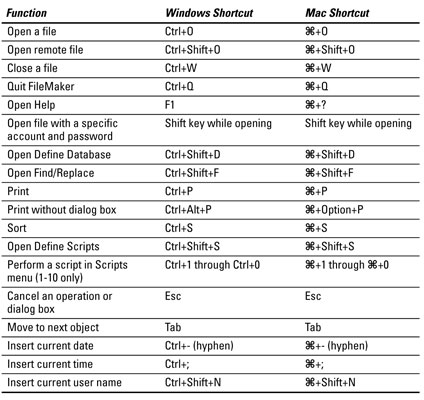 | Function | Windows Shortcut | Mac Shortcut |
|---|---|---|
| Open a file | Ctrl+O | ⌘+O |
| Open remote file | Ctrl+Shift+O | ⌘+Shift+O |
| Close a file | Ctrl+W | ⌘+W |
| Quit FileMaker | Ctrl+Q | ⌘+Q |
| Open Help | F1 | ⌘+? |
| Open file with a specific account and password | Shift key while opening | Shift key while opening |
| Open Define Database | Ctrl+Shift+D | ⌘+Shift+D |
| Open Find/Replace | Ctrl+Shift+F | ⌘+Shift+F |
| Print | Ctrl+P | ⌘+P |
| Print without dialog box | Ctrl+Alt+P | ⌘+Option+P |
| Sort | Ctrl+S | ⌘+S |
| Open Define Scripts | Ctrl+Shift+S | ⌘+Shift+S |
| Perform a script in Scripts menu (1-10 only) | Ctrl+1 through Ctrl+0 | ⌘+1 through ⌘+0 |
| Cancel an operation or dialog box | Esc | Esc |
| Move to next object | Tab | Tab |
| Insert current date | Ctrl+- (hyphen) | ⌘+- (hyphen) |
| Insert current time | Ctrl+; | ⌘+; |
| Insert current user name | Ctrl+Shift+N | ⌘+Shift+N |